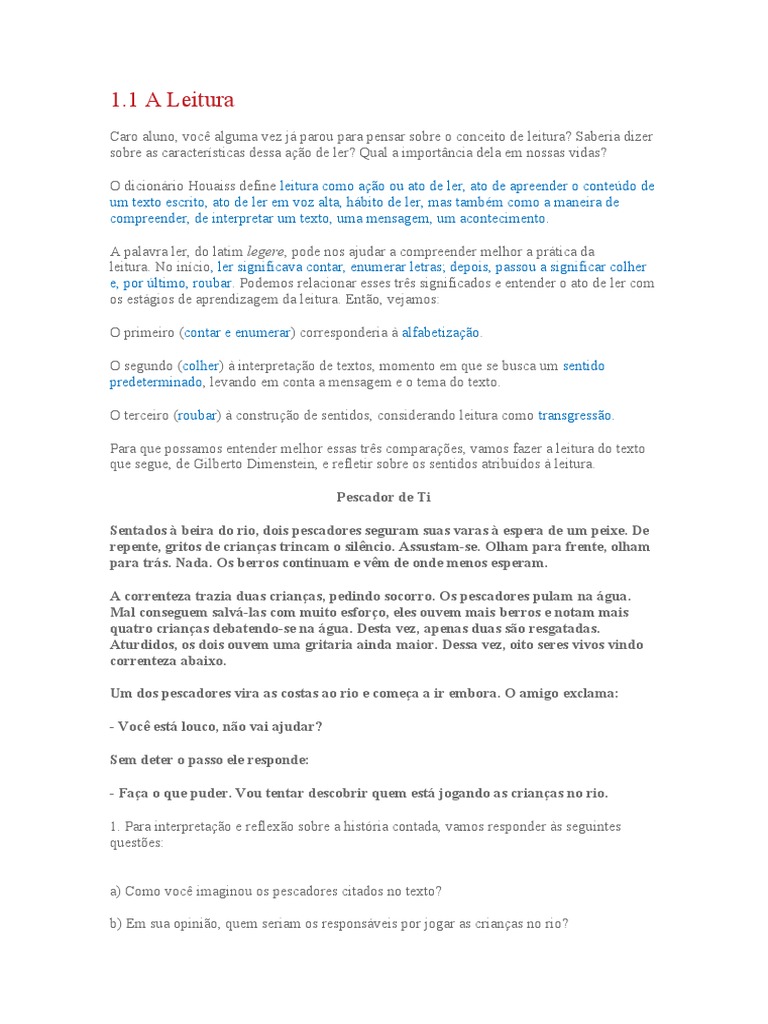 1.1 A Leitura

Caro aluno, você alguma vez já parou para pensar sobre o conceito de leitura? Saberia dizer sobre as características dessa ação de ler? Qual a importância dela em nossas vidas?

O dicionário Houaiss define leitura como ação ou ato de ler, ato de apreender o conteúdo de um texto escrito, ato de ler em voz alta, hábito de ler, mas também como a maneira de compreender, de interpretar um texto, uma mensagem, um acontecimento.

A palavra ler, do latim legere, pode nos ajudar a compreender melhor a prática da leitura. No início, ler significava contar, enumerar letras; depois, passou a significar colher e, por último, roubar. Podemos relacionar esses três significados e entender o ato de ler com os estágios de aprendizagem da leitura. Então, vejamos:

O primeiro (contar e enumerar) corresponderia à alfabetização.

O segundo (colher) à interpretação de textos, momento em que se busca um sentido predeterminado, levando em conta a mensagem e o tema do texto.

O terceiro (roubar) à construção de sentidos, considerando leitura como transgressão.

Para que possamos entender melhor essas três comparações, vamos fazer a leitura do texto que segue, de Gilberto Dimenstein, e refletir sobre os sentidos atribuídos à leitura.

Pescador de Ti

Sentados à beira do rio, dois pescadores seguram suas varas à espera de um peixe. De repente, gritos de crianças trincam o silêncio. Assustam-se. Olham para frente, olham para trás. Nada. Os berros continuam e vêm de onde menos esperam.

A correnteza trazia duas crianças, pedindo socorro. Os pescadores pulam na água. Mal conseguem salvá-las com muito esforço, eles ouvem mais berros e notam mais quatro crianças debatendo-se na água. Desta vez, apenas duas são resgatadas. Aturdidos, os dois ouvem uma gritaria ainda maior. Dessa vez, oito seres vivos vindo correnteza abaixo.

Um dos pescadores vira as costas ao rio e começa a ir embora. O amigo exclama:

- Você está louco, não vai ajudar?

Sem deter o passo ele responde:

- Faça o que puder. Vou tentar descobrir quem está jogando as crianças no rio.

1. Para interpretação e reflexão sobre a história contada, vamos responder às seguintes questões:

a) Como você imaginou os pescadores citados no texto?

b) Em sua opinião, quem seriam os responsáveis por jogar as crianças no rio?